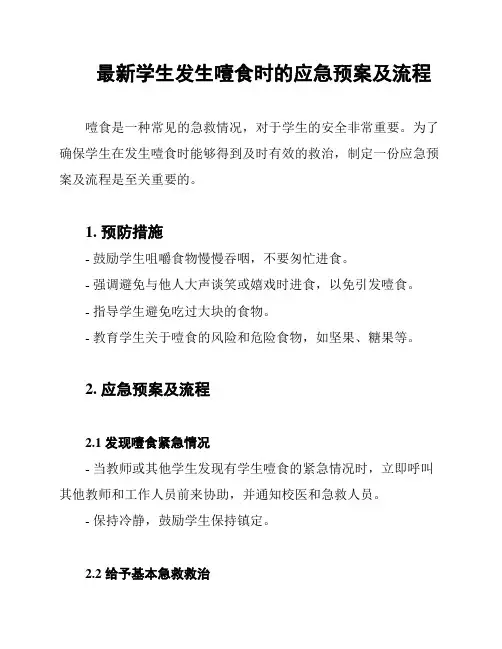 最新学生发生噎食时的应急预案及流程

噎食是一种常见的急救情况，对于学生的安全非常重要。为了确保学生在发生噎食时能够得到及时有效的救治，制定一份应急预案及流程是至关重要的。

1. 预防措施

- 鼓励学生咀嚼食物慢慢吞咽，不要匆忙进食。

- 强调避免与他人大声谈笑或嬉戏时进食，以免引发噎食。

- 指导学生避免吃过大块的食物。

- 教育学生关于噎食的风险和危险食物，如坚果、糖果等。

2. 应急预案及流程

2.1 发现噎食紧急情况

- 当教师或其他学生发现有学生噎食的紧急情况时，立即呼叫其他教师和工作人员前来协助，并通知校医和急救人员。

- 保持冷静，鼓励学生保持镇定。

2.2 给予基本急救救治